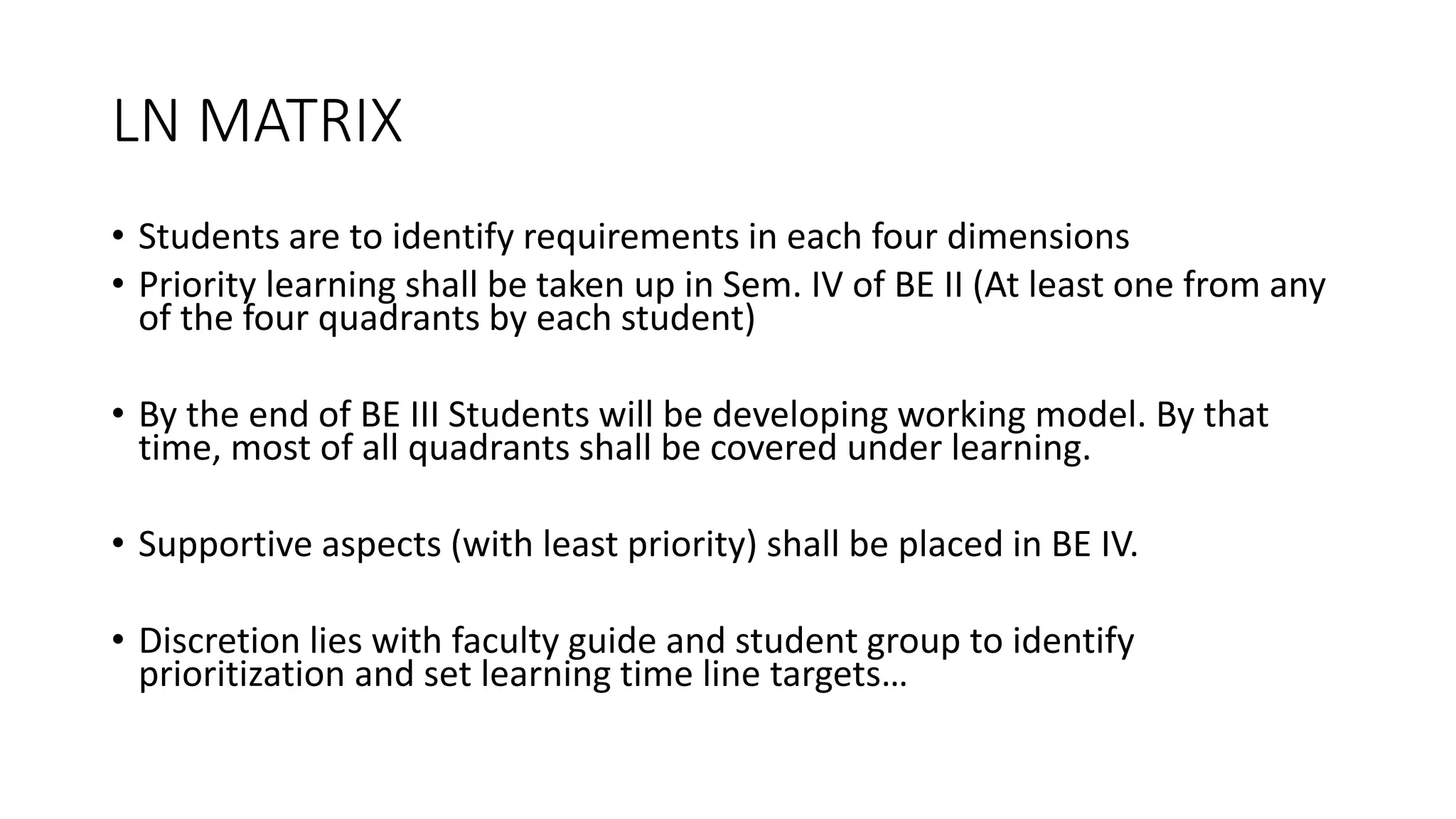 LN MATRIX

• Students are to identify requirements in each four dimensions
• Priority learning shall be taken up in Sem. IV of BE II (At least one from any of the four quadrants by each student)

• By the end of BE III Students will be developing working model. By that time, most of all quadrants shall be covered under learning.

• Supportive aspects (with least priority) shall be placed in BE IV.

• Discretion lies with faculty guide and student group to identify prioritization and set learning time line targets…